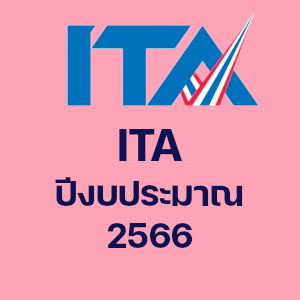 ITA

ITA
ปีงบประมาณ
2566